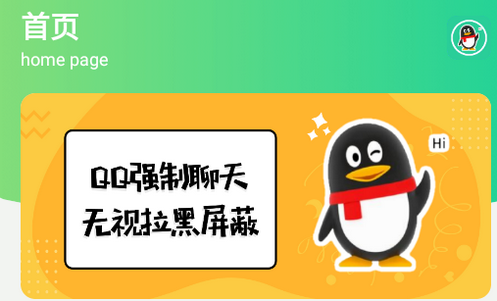 首页
home page

QQ强制聊天
无视拉黑屏蔽

Hi